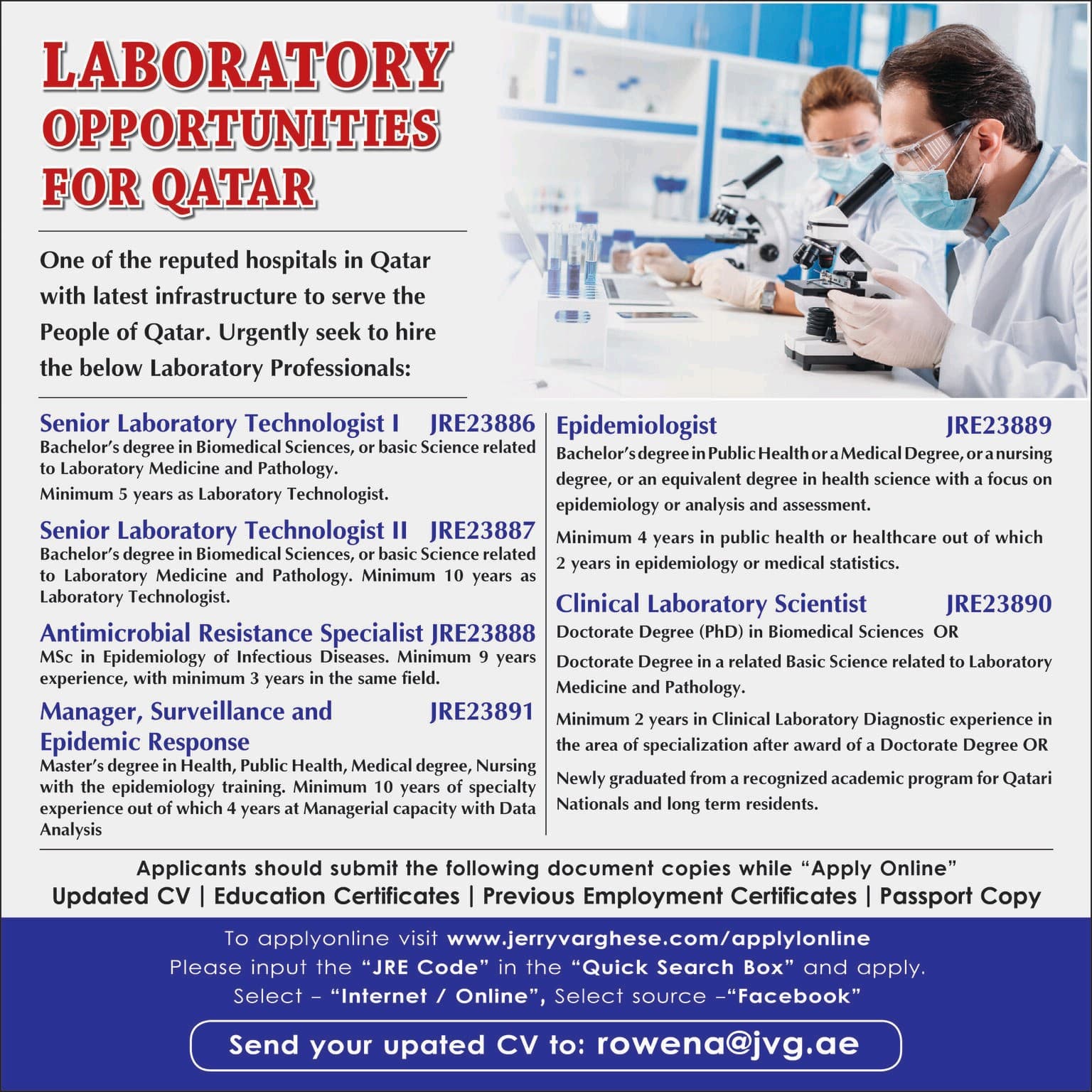 LABORATORY OPPORTUNITIES FOR QATAR

One of the reputed hospitals in Qatar with latest infrastructure to serve the People of Qatar. Urgently seek to hire the below Laboratory Professionals:

Senior Laboratory Technologist I JRE23886
Bachelor's degree in Biomedical Sciences, or basic Science related to Laboratory Medicine and Pathology.
Minimum 5 years as Laboratory Technologist.

Senior Laboratory Technologist II JRE23887
Bachelor's degree in Biomedical Sciences, or basic Science related to Laboratory Medicine and Pathology. Minimum 10 years as Laboratory Technologist.

Antimicrobial Resistance Specialist JRE23888
MSc in Epidemiology of Infectious Diseases. Minimum 9 years experience, with minimum 3 years in the same field.

Manager, Surveillance and Epidemic Response JRE23891
Master's degree in Health, Public Health, Medical degree, Nursing with the epidemiology training. Minimum 10 years of specialty experience out of which 4 years at Managerial capacity with Data Analysis

Epidemiologist JRE23889
Bachelor's degree in Public Health or a Medical Degree, or a nursing degree, or an equivalent degree in health science with a focus on epidemiology or analysis and assessment.

Minimum 4 years in public health or healthcare out of which 2 years in epidemiology or medical statistics.

Clinical Laboratory Scientist JRE23890
Doctorate Degree (PhD) in Biomedical Sciences OR

Doctorate Degree in a related Basic Science related to Laboratory Medicine and Pathology.

Minimum 2 years in Clinical Laboratory Diagnostic experience in the area of specialization after award of a Doctorate Degree OR

Newly graduated from a recognized academic program for Qatari Nationals and long term residents.

Applicants should submit the following document copies while "Apply Online"
Updated CV | Education Certificates | Previous Employment Certificates | Passport Copy

To applyonline visit www.jerryvarghese.com/applylonline
Please input the "JRE Code" in the "Quick Search Box" and apply.
Select – "Internet / Online", Select source –"Facebook"

Send your upated CV to: rowena@jvg.ae